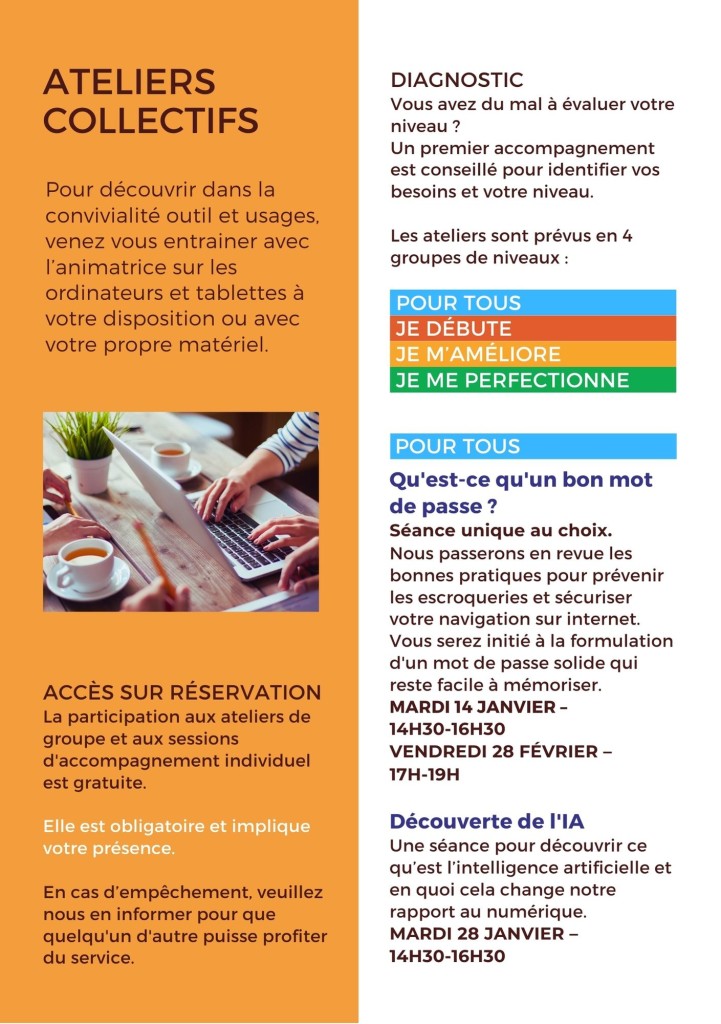 ATELIERS COLLECTIFS

Pour découvrir dans la convivialité outil et usages, venez vous entrainer avec l'animatrice sur les ordinateurs et tablettes à votre disposition ou avec votre propre matériel.

ACCÈS SUR RÉSERVATION
La participation aux ateliers de groupe et aux sessions d'accompagnement individuel est gratuite.

Elle est obligatoire et implique votre présence.

En cas d'empêchement, veuillez nous en informer pour que quelqu'un d'autre puisse profiter du service.

DIAGNOSTIC
Vous avez du mal à évaluer votre niveau ?
Un premier accompagnement est conseillé pour identifier vos besoins et votre niveau.

Les ateliers sont prévus en 4 groupes de niveaux :

POUR TOUS
JE DÉBUTE
JE M'AMÉLIORE
JE ME PERFECTIONNE

POUR TOUS

Qu'est-ce qu'un bon mot de passe ?
Séance unique au choix.
Nous passerons en revue les bonnes pratiques pour prévenir les escroqueries et sécuriser votre navigation sur internet. Vous serez initié à la formulation d'un mot de passe solide qui reste facile à mémoriser.
MARDI 14 JANVIER – 14H30-16H30
VENDREDI 28 FÉVRIER – 17H-19H

Découverte de l'IA
Une séance pour découvrir ce qu'est l'intelligence artificielle et en quoi cela change notre rapport au numérique.
MARDI 28 JANVIER – 14H30-16H30